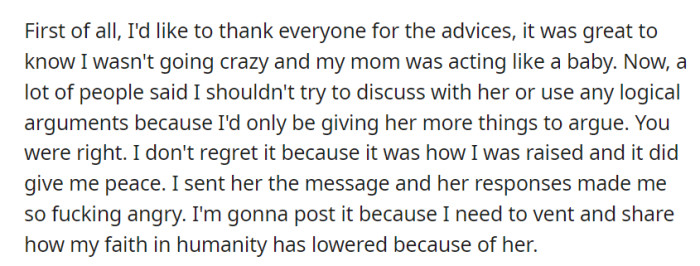 First of all, I'd like to thank everyone for the advices, it was great to know I wasn't going crazy and my mom was acting like a baby. Now, a lot of people said I shouldn't try to discuss with her or use any logical arguments because I'd only be giving her more things to argue. You were right. I don't regret it because it was how I was raised and it did give me peace. I sent her the message and her responses made me so fucking angry. I'm gonna post it because I need to vent and share how my faith in humanity has lowered because of her.